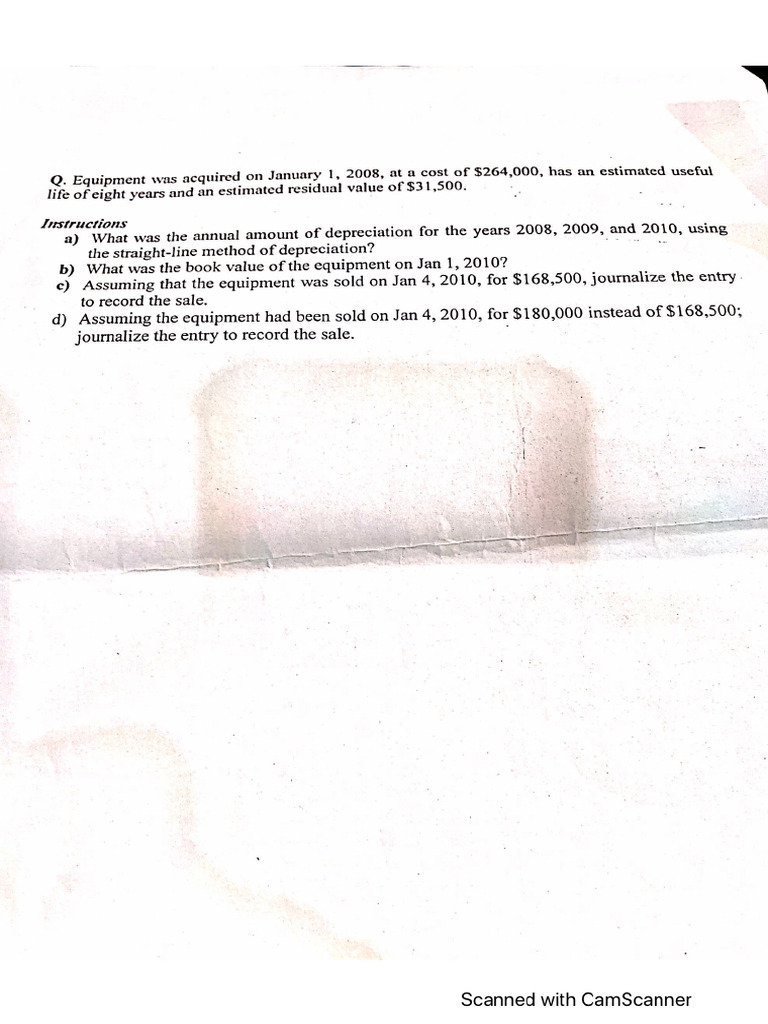 Q. Equipment was acquired on January 1, 2008, at a cost of \$264,000, has an estimated useful life of eight years and an estimated residual value of \$31,500.

Instructions
a) What was the annual amount of depreciation for the years 2008, 2009, and 2010, using the straight-line method of depreciation?
b) What was the book value of the equipment on Jan 1, 2010?
c) Assuming that the equipment was sold on Jan 4, 2010, for \$168,500, journalize the entry to record the sale.
d) Assuming the equipment had been sold on Jan 4, 2010, for \$180,000 instead of \$168,500; journalize the entry to record the sale.

Scanned with CamScanner